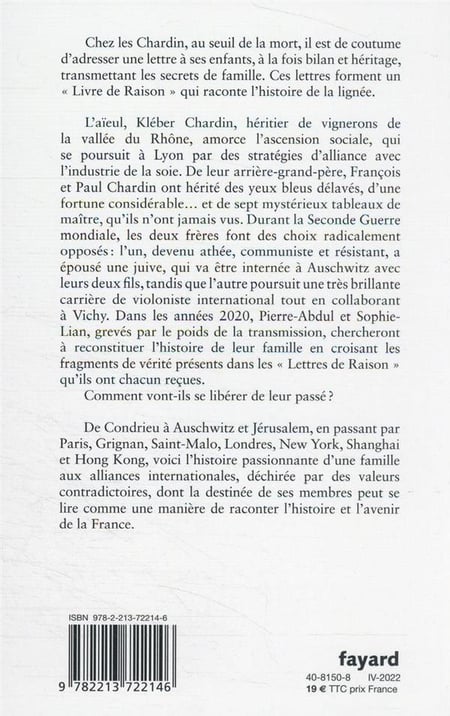 Chez les Chardin, au seuil de la mort, il est de coutume d'adresser une lettre à ses enfants, à la fois bilan et héritage, transmettant les secrets de famille. Ces lettres forment un « Livre de Raison » qui raconte l'histoire de la lignée.

L'aïeul, Kléber Chardin, héritier de vignerons de la vallée du Rhône, amorce l'ascension sociale, qui se poursuit à Lyon par des stratégies d'alliance avec l'industrie de la soie. De leur arrière-grand-père, François et Paul Chardin ont hérité des yeux bleus délavés, d'une fortune considérable… et de sept mystérieux tableaux de maître, qu'ils n'ont jamais vus. Durant la Seconde Guerre mondiale, les deux frères font des choix radicalement opposés : l'un, devenu athée, communiste et résistant, a épousé une juive, qui va être internée à Auschwitz avec leurs deux fils, tandis que l'autre poursuit une très brillante carrière de violoniste international tout en collaborant à Vichy. Dans les années 2020, Pierre-Abdul et Sophie-Lian, grevés par le poids de la transmission, chercheront à reconstituer l'histoire de leur famille en croisant les fragments de vérité présents dans les « Lettres de Raison » qu'ils ont chacun reçues.

Comment vont-ils se libérer de leur passé ?

De Condrieu à Auschwitz et Jérusalem, en passant par Paris, Grignan, Saint-Malo, Londres, New York, Shanghai et Hong Kong, voici l'histoire passionnante d'une famille aux alliances internationales, déchirée par des valeurs contradictoires, dont la destinée de ses membres peut se lire comme une manière de raconter l'histoire et l'avenir de la France.

ISBN 978-2-213-72214-6

9 782213 722146

fayard

40-8150-8 IV-2022
19 € TTC prix France